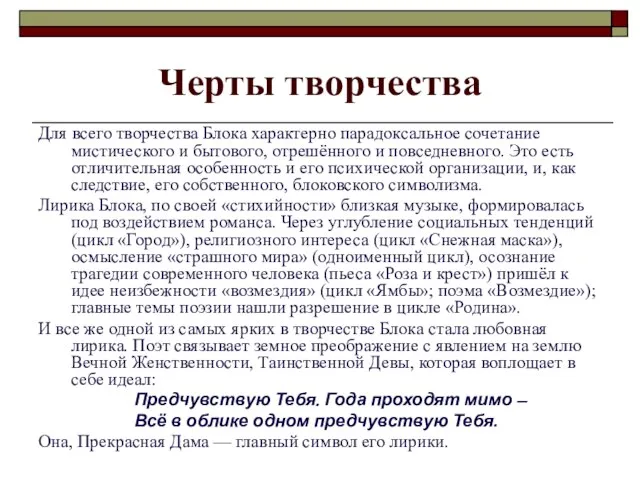 Черты творчества

Для всего творчества Блока характерно парадоксальное сочетание мистического и бытового, отрешённого и повседневного. Это есть отличительная особенность и его психической организации, и, как следствие, его собственного, блоковского символизма.

Лирика Блока, по своей «стихийности» близкая музыке, формировалась под воздействием романса. Через углубление социальных тенденций (цикл «Город»), религиозного интереса (цикл «Снежная маска»), осмысление «страшного мира» (одноименный цикл), осознание трагедии современного человека (пьеса «Роза и крест») пришёл к идее неизбежности «возмездия» (цикл «Ямбы»; поэма «Возмездие»); главные темы поэзии нашли разрешение в цикле «Родина».

И все же одной из самых ярких в творчестве Блока стала любовная лирика. Поэт связывает земное преображение с явлением на землю Вечной Женственности, Таинственной Девы, которая воплощает в себе идеал:

Предчувствую Тебя. Года проходят мимо –
Всё в облике одном предчувствую Тебя.

Она, Прекрасная Дама — главный символ его лирики.